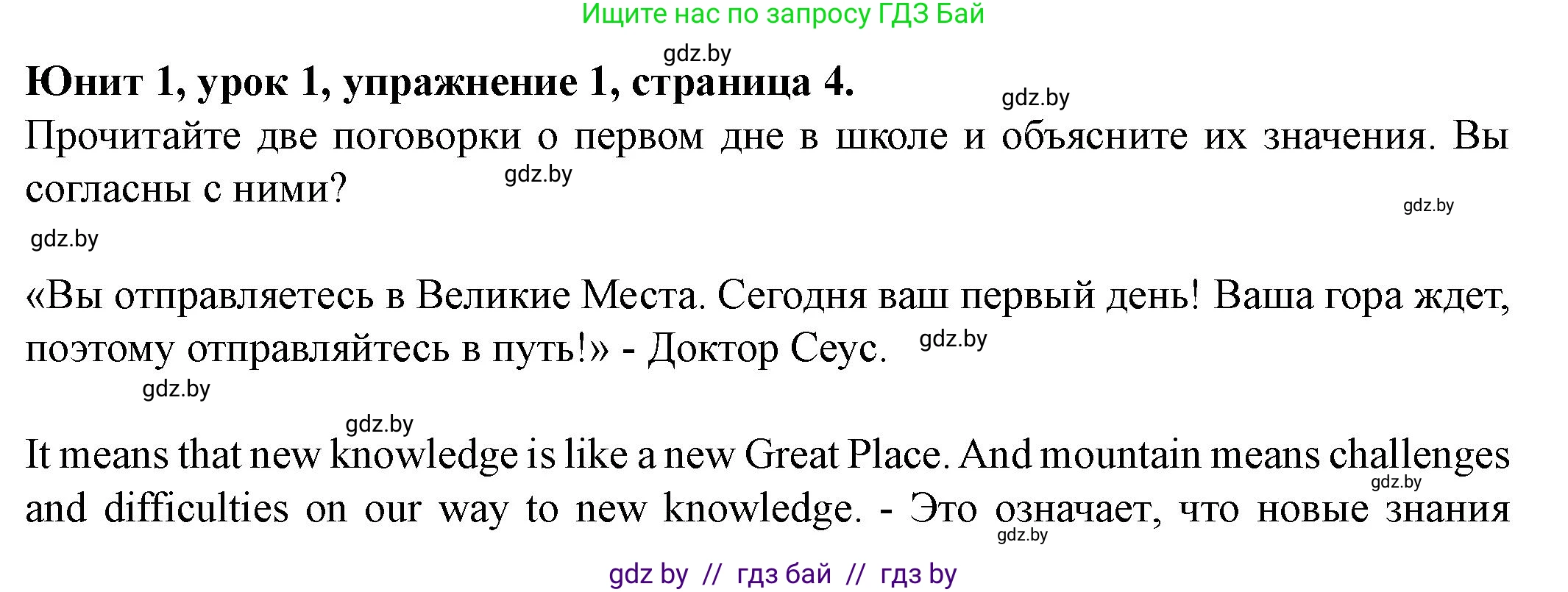 Ищите нас по запросу ГДЗ Бай

gdz.by

**Юнит 1, урок 1, упражнение 1, страница 4.**

gdz.by

Прочитайте две поговорки о первом дне в школе и объясните их значения. Вы согласны с ними?

gdz.by

gdz.by

gdz.by

«Вы отправляетесь в Великие Места. Сегодня ваш первый день! Ваша гора ждет, поэтому отправляйтесь в путь!» - Доктор Сеус.

gdz.by

gdz.by

gdz.by

It means that new knowledge is like a new Great Place. And mountain means challenges and difficulties on our way to new knowledge. - Это означает, что новые знания

gdz.by

gdz.by

gdz by // гдз бай // гдз by